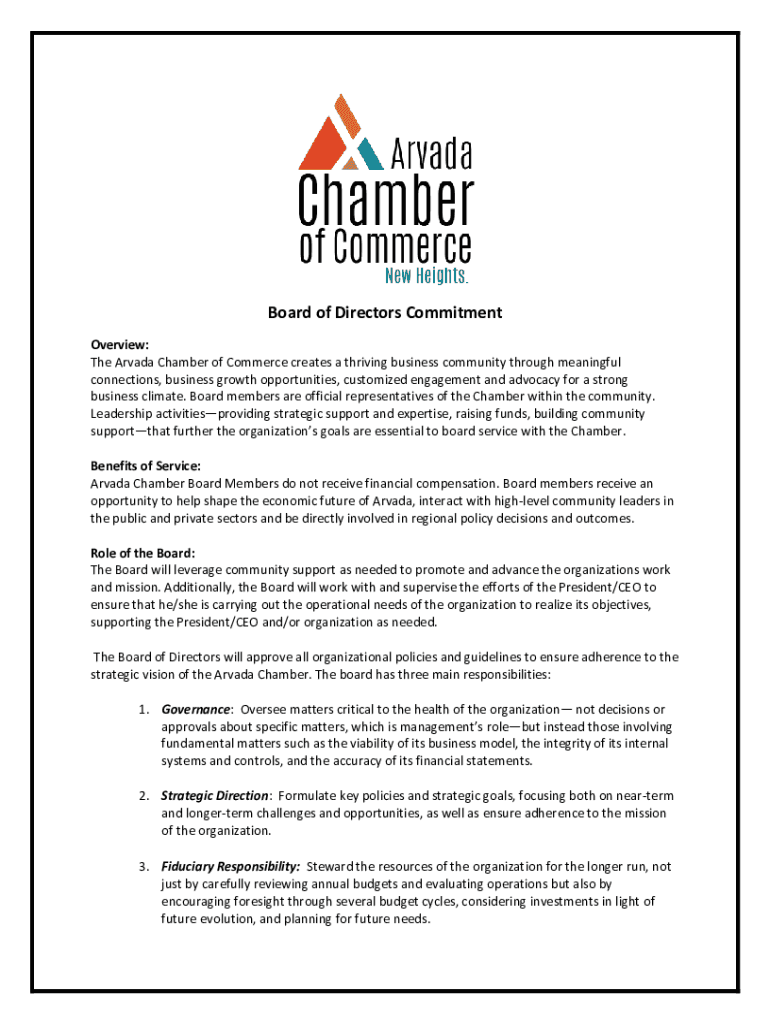 Arvada
Chamber
of Commerce
New Heights.

Board of Directors Commitment

Overview:
The Arvada Chamber of Commerce creates a thriving business community through meaningful connections, business growth opportunities, customized engagement and advocacy for a strong business climate. Board members are official representatives of the Chamber within the community. Leadership activities—providing strategic support and expertise, raising funds, building community support—that further the organization's goals are essential to board service with the Chamber.

Benefits of Service:
Arvada Chamber Board Members do not receive financial compensation. Board members receive an opportunity to help shape the economic future of Arvada, interact with high-level community leaders in the public and private sectors and be directly involved in regional policy decisions and outcomes.

Role of the Board:
The Board will leverage community support as needed to promote and advance the organizations work and mission. Additionally, the Board will work with and supervise the efforts of the President/CEO to ensure that he/she is carrying out the operational needs of the organization to realize its objectives, supporting the President/CEO and/or organization as needed.

The Board of Directors will approve all organizational policies and guidelines to ensure adherence to the strategic vision of the Arvada Chamber. The board has three main responsibilities:

1. Governance: Oversee matters critical to the health of the organization— not decisions or approvals about specific matters, which is management's role—but instead those involving fundamental matters such as the viability of its business model, the integrity of its internal systems and controls, and the accuracy of its financial statements.

2. Strategic Direction: Formulate key policies and strategic goals, focusing both on near-term and longer-term challenges and opportunities, as well as ensure adherence to the mission of the organization.

3. Fiduciary Responsibility: Steward the resources of the organization for the longer run, not just by carefully reviewing annual budgets and evaluating operations but also by encouraging foresight through several budget cycles, considering investments in light of future evolution, and planning for future needs.